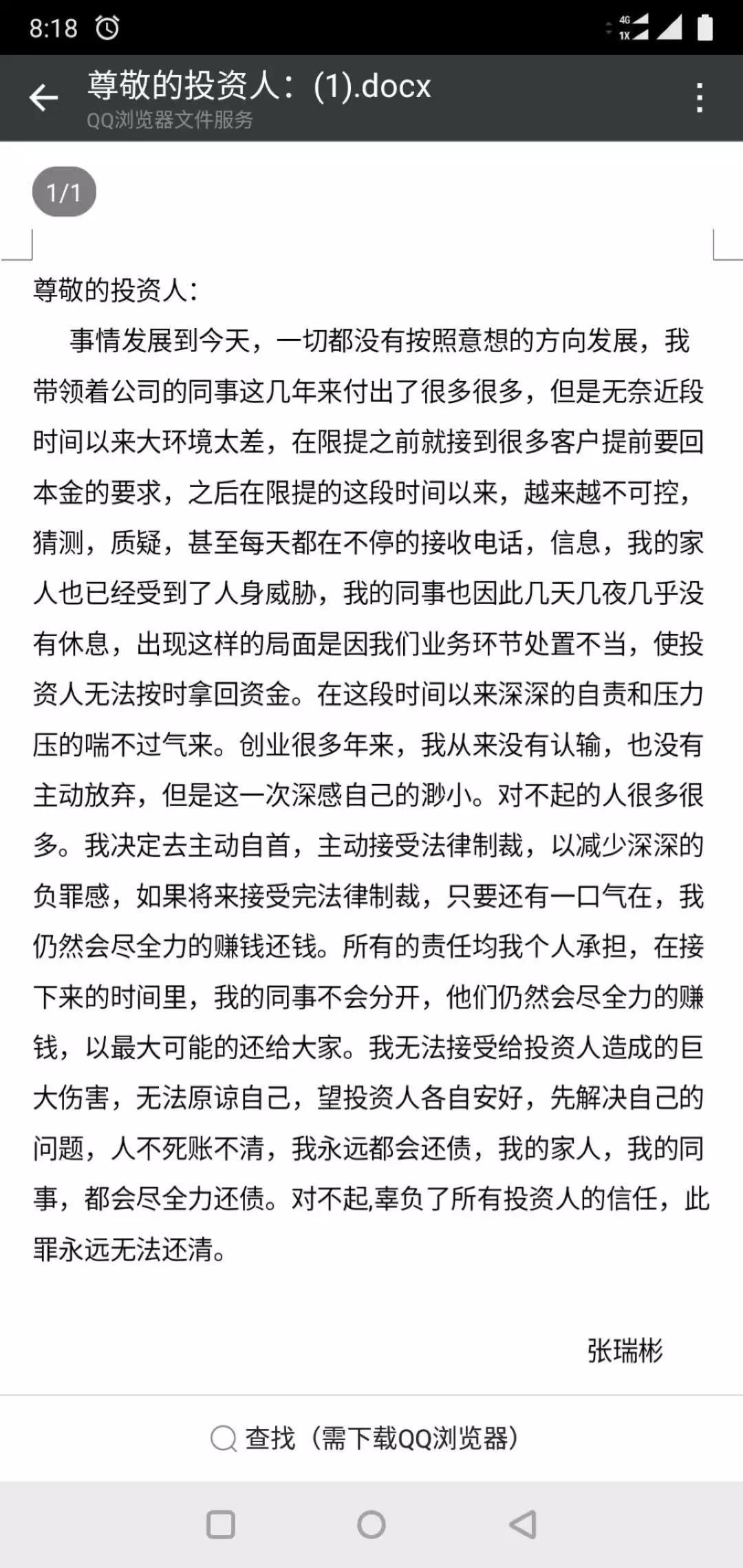 8:18

4G 1X

尊敬的投资人：(1).docx
QQ浏览器文件服务

1/1

尊敬的投资人：

事情发展到今天，一切都没有按照意想的方向发展，我带领着公司的同事这几年来付出了很多很多，但是无奈近段时间以来大环境太差，在限提之前就接到很多客户提前要回本金的要求，之后在限提的这段时间以来，越来越不可控，猜测，质疑，甚至每天都在不停的接收电话，信息，我的家人也已经受到了人身威胁，我的同事也因此几天几夜几乎没有休息，出现这样的局面是因我们业务环节处置不当，使投资人无法按时拿回资金。在这段时间以来深深的自责和压力压的喘不过气来。创业很多年来，我从来没有认输，也没有主动放弃，但是这一次深感自己的渺小。对不起的人很多很多。我决定去主动自首，主动接受法律制裁，以减少深深的负罪感，如果将来接受完法律制裁，只要还有一口气在，我仍然会尽全力的赚钱还钱。所有的责任均我个人承担，在接下来的时间里，我的同事不会分开，他们仍然会尽全力的赚钱，以最大可能的还给大家。我无法接受给投资人造成的巨大伤害，无法原谅自己，望投资人各自安好，先解决自己的问题，人不死账不清，我永远都会还债，我的家人，我的同事，都会尽全力还债。对不起,辜负了所有投资人的信任，此罪永远无法还清。

张瑞彬

查找（需下载QQ浏览器）